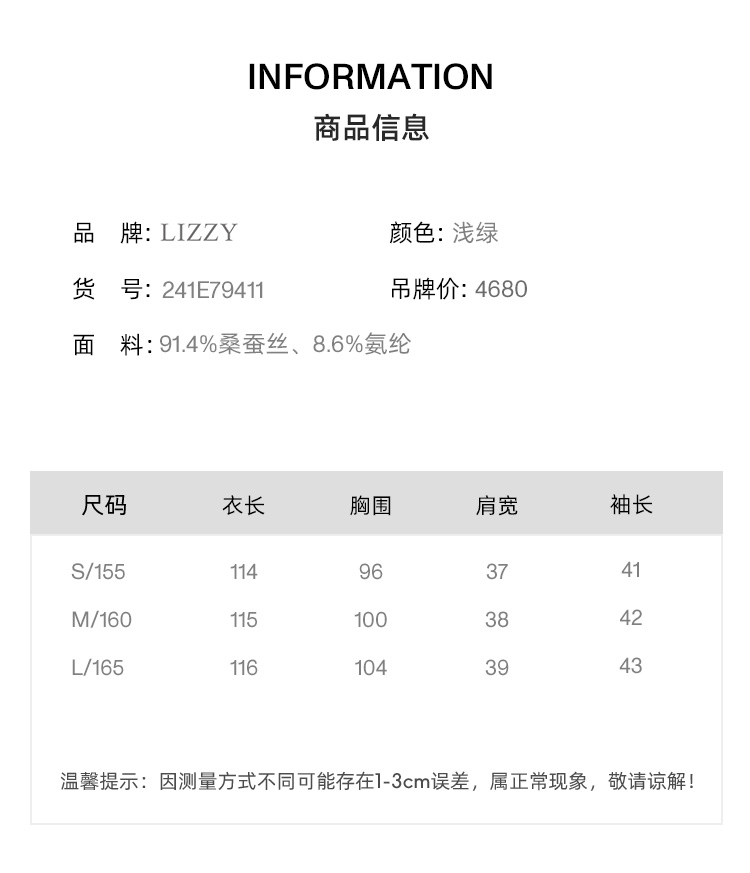 INFORMATION
商品信息

品　牌: LIZZY
颜色: 浅绿

货　号: 241E79411
吊牌价: 4680

面　料: 91.4%桑蚕丝、8.6%氨纶

| 尺码 | 衣长 | 胸围 | 肩宽 | 袖长 |
|---|---|---|---|---|
| S/155 | 114 | 96 | 37 | 41 |
| M/160 | 115 | 100 | 38 | 42 |
| L/165 | 116 | 104 | 39 | 43 |

温馨提示：因测量方式不同可能存在1-3cm误差，属正常现象，敬请谅解！